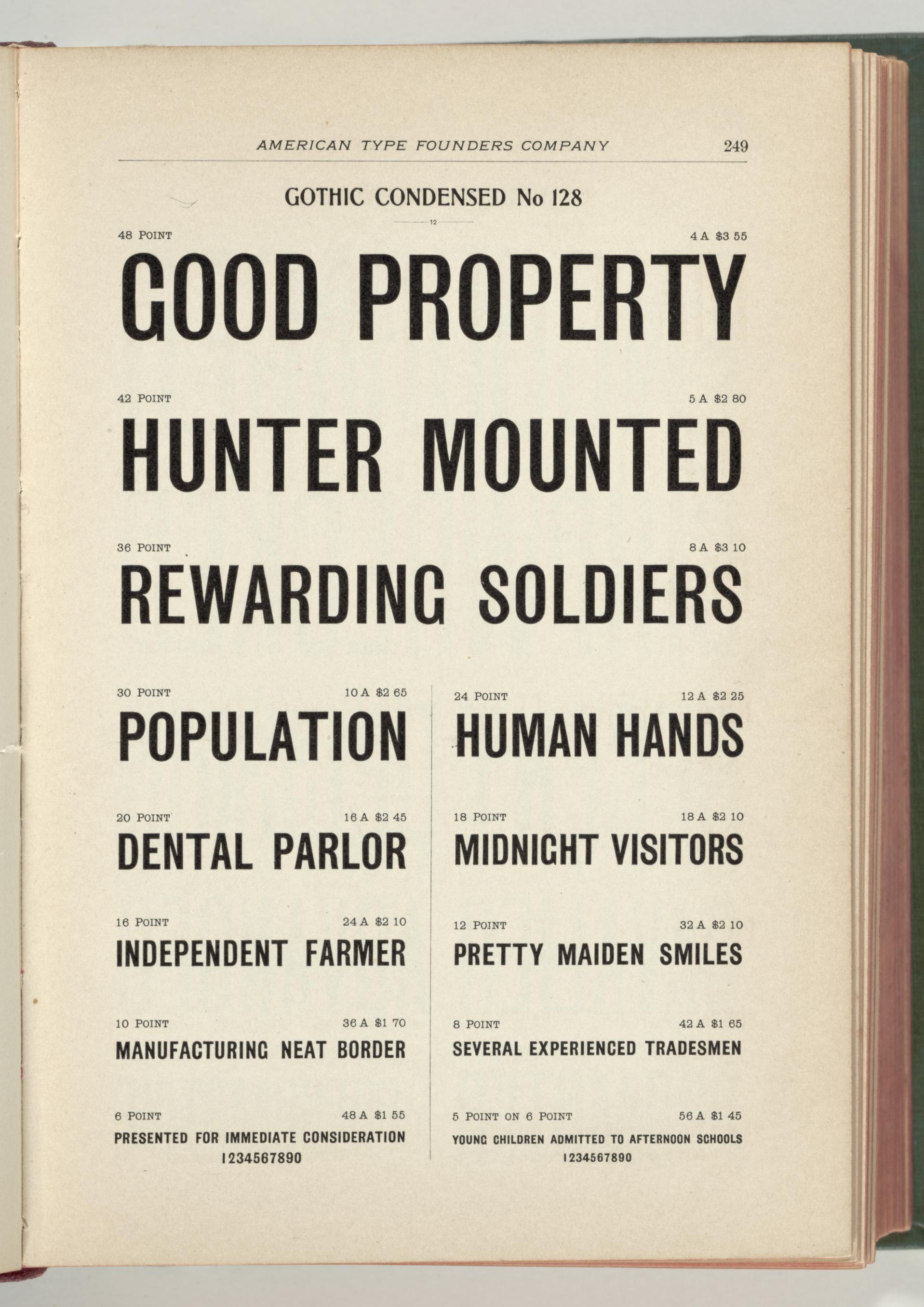 AMERICAN TYPE FOUNDERS COMPANY 249

GOTHIC CONDENSED No 128

12

48 POINT 4 A $3 55

GOOD PROPERTY

42 POINT 5 A $2 80

HUNTER MOUNTED

36 POINT 8 A $3 10

REWARDING SOLDIERS

30 POINT 10 A $2 65

POPULATION

20 POINT 16 A $2 45

DENTAL PARLOR

16 POINT 24 A $2 10

INDEPENDENT FARMER

10 POINT 36 A $1 70

MANUFACTURING NEAT BORDER

6 POINT 48 A $1 55

PRESENTED FOR IMMEDIATE CONSIDERATION
1234567890

24 POINT 12 A $2 25

HUMAN HANDS

18 POINT 18 A $2 10

MIDNIGHT VISITORS

12 POINT 32 A $2 10

PRETTY MAIDEN SMILES

8 POINT 42 A $1 65

SEVERAL EXPERIENCED TRADESMEN

5 POINT ON 6 POINT 56 A $1 45

YOUNG CHILDREN ADMITTED TO AFTERNOON SCHOOLS
1234567890